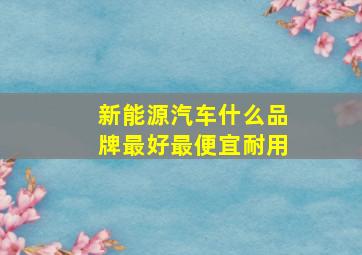 新能源汽车什么品牌最好最便宜耐用